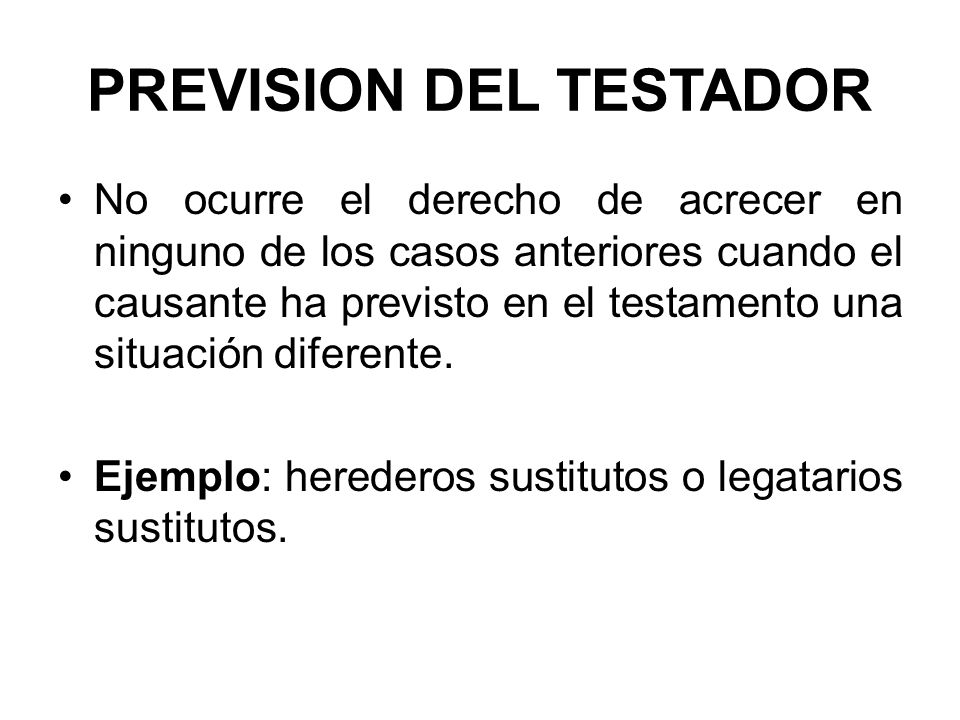 PREVISION DEL TESTADOR

• No ocurre el derecho de acrecer en ninguno de los casos anteriores cuando el causante ha previsto en el testamento una situación diferente.

• Ejemplo: herederos sustitutos o legatarios sustitutos.